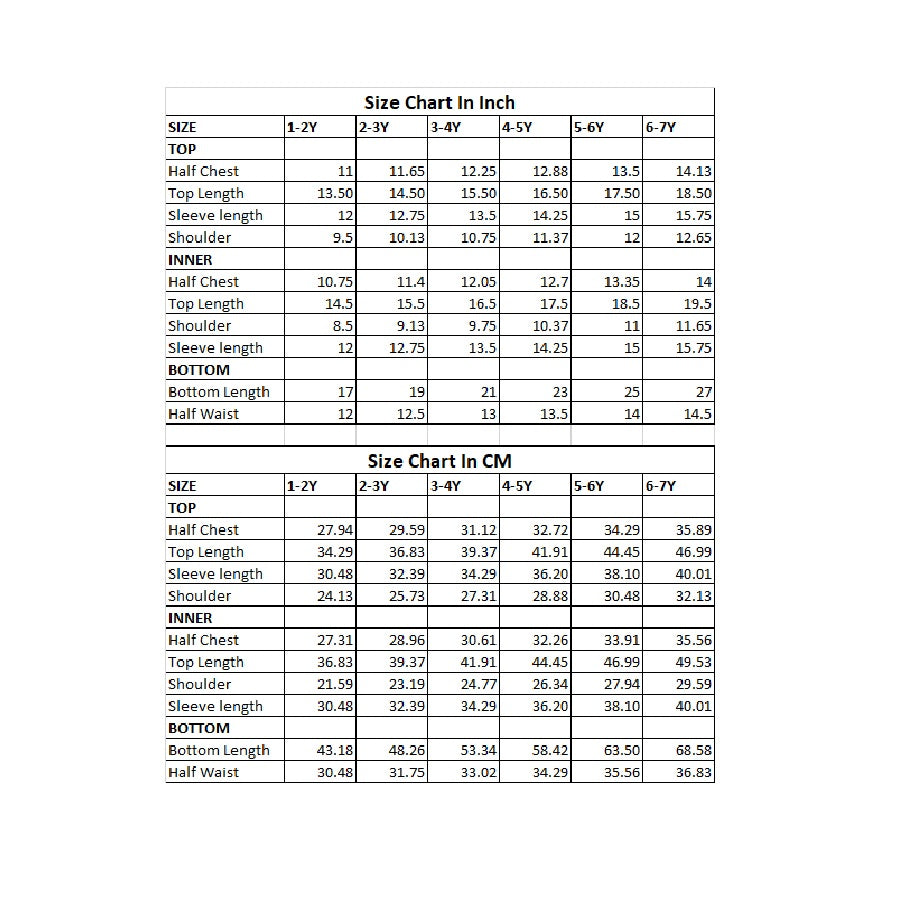 Size Chart In Inch

| SIZE | 1-2Y | 2-3Y | 3-4Y | 4-5Y | 5-6Y | 6-7Y |
|---|---|---|---|---|---|---|
| TOP | | | | | | |
| Half Chest | 11 | 11.65 | 12.25 | 12.88 | 13.5 | 14.13 |
| Top Length | 13.50 | 14.50 | 15.50 | 16.50 | 17.50 | 18.50 |
| Sleeve length | 12 | 12.75 | 13.5 | 14.25 | 15 | 15.75 |
| Shoulder | 9.5 | 10.13 | 10.75 | 11.37 | 12 | 12.65 |
| INNER | | | | | | |
| Half Chest | 10.75 | 11.4 | 12.05 | 12.7 | 13.35 | 14 |
| Top Length | 14.5 | 15.5 | 16.5 | 17.5 | 18.5 | 19.5 |
| Shoulder | 8.5 | 9.13 | 9.75 | 10.37 | 11 | 11.65 |
| Sleeve length | 12 | 12.75 | 13.5 | 14.25 | 15 | 15.75 |
| BOTTOM | | | | | | |
| Bottom Length | 17 | 19 | 21 | 23 | 25 | 27 |
| Half Waist | 12 | 12.5 | 13 | 13.5 | 14 | 14.5 |

Size Chart In CM

| SIZE | 1-2Y | 2-3Y | 3-4Y | 4-5Y | 5-6Y | 6-7Y |
|---|---|---|---|---|---|---|
| TOP | | | | | | |
| Half Chest | 27.94 | 29.59 | 31.12 | 32.72 | 34.29 | 35.89 |
| Top Length | 34.29 | 36.83 | 39.37 | 41.91 | 44.45 | 46.99 |
| Sleeve length | 30.48 | 32.39 | 34.29 | 36.20 | 38.10 | 40.01 |
| Shoulder | 24.13 | 25.73 | 27.31 | 28.88 | 30.48 | 32.13 |
| INNER | | | | | | |
| Half Chest | 27.31 | 28.96 | 30.61 | 32.26 | 33.91 | 35.56 |
| Top Length | 36.83 | 39.37 | 41.91 | 44.45 | 46.99 | 49.53 |
| Shoulder | 21.59 | 23.19 | 24.77 | 26.34 | 27.94 | 29.59 |
| Sleeve length | 30.48 | 32.39 | 34.29 | 36.20 | 38.10 | 40.01 |
| BOTTOM | | | | | | |
| Bottom Length | 43.18 | 48.26 | 53.34 | 58.42 | 63.50 | 68.58 |
| Half Waist | 30.48 | 31.75 | 33.02 | 34.29 | 35.56 | 36.83 |